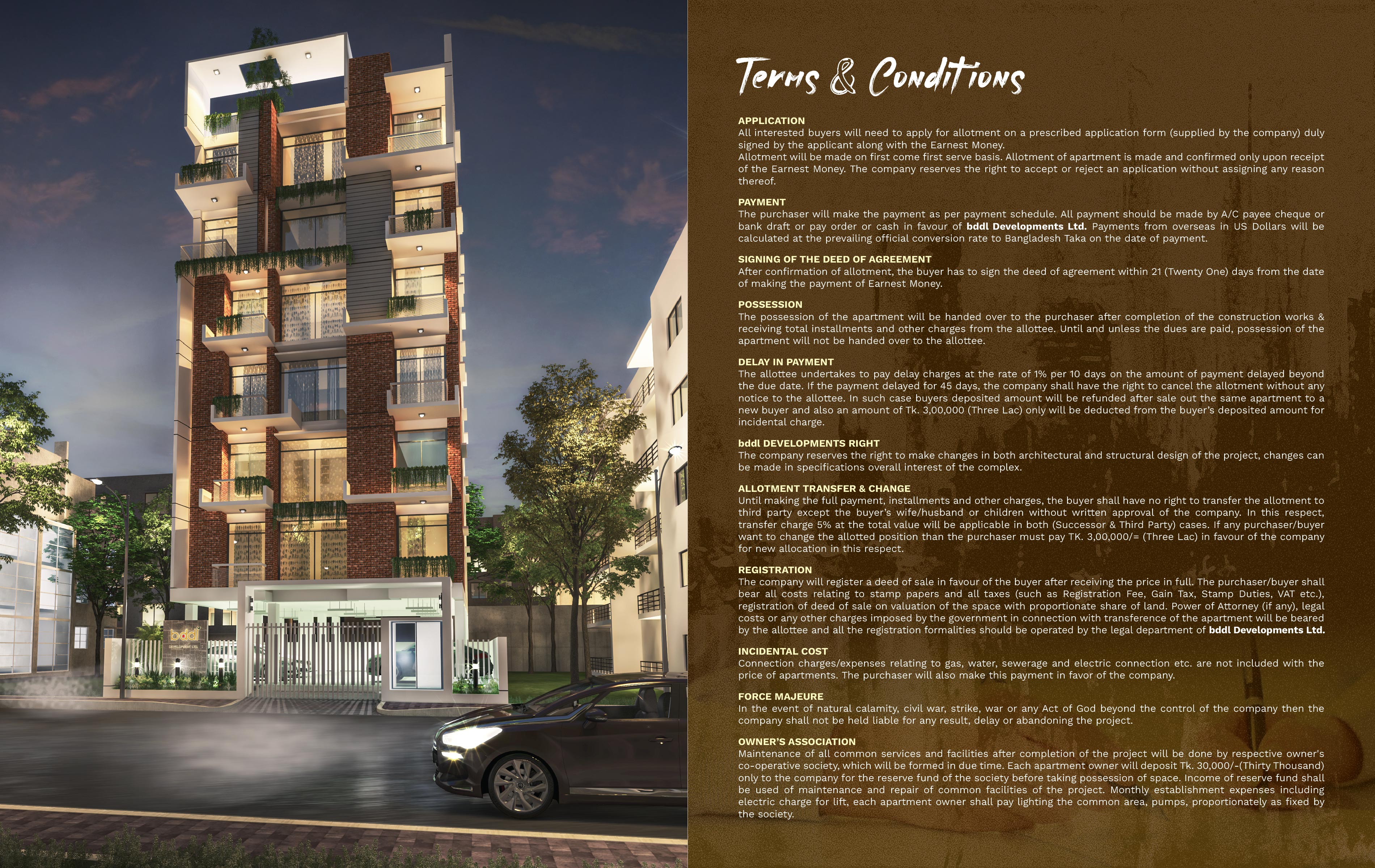 bddl
DEVELOPMENT LTD.

Terms & Conditions

APPLICATION
All interested buyers will need to apply for allotment on a prescribed application form (supplied by the company) duly signed by the applicant along with the Earnest Money.
Allotment will be made on first come first serve basis. Allotment of apartment is made and confirmed only upon receipt of the Earnest Money. The company reserves the right to accept or reject an application without assigning any reason thereof.

PAYMENT
The purchaser will make the payment as per payment schedule. All payment should be made by A/C payee cheque or bank draft or pay order or cash in favour of bddl Developments Ltd. Payments from overseas in US Dollars will be calculated at the prevailing official conversion rate to Bangladesh Taka on the date of payment.

SIGNING OF THE DEED OF AGREEMENT
After confirmation of allotment, the buyer has to sign the deed of agreement within 21 (Twenty One) days from the date of making the payment of Earnest Money.

POSSESSION
The possession of the apartment will be handed over to the purchaser after completion of the construction works & receiving total installments and other charges from the allottee. Until and unless the dues are paid, possession of the apartment will not be handed over to the allottee.

DELAY IN PAYMENT
The allottee undertakes to pay delay charges at the rate of 1% per 10 days on the amount of payment delayed beyond the due date. If the payment delayed for 45 days, the company shall have the right to cancel the allotment without any notice to the allottee. In such case buyers deposited amount will be refunded after sale out the same apartment to a new buyer and also an amount of Tk. 3,00,000 (Three Lac) only will be deducted from the buyer's deposited amount for incidental charge.

bddl DEVELOPMENTS RIGHT
The company reserves the right to make changes in both architectural and structural design of the project, changes can be made in specifications overall interest of the complex.

ALLOTMENT TRANSFER & CHANGE
Until making the full payment, installments and other charges, the buyer shall have no right to transfer the allotment to third party except the buyer's wife/husband or children without written approval of the company. In this respect, transfer charge 5% at the total value will be applicable in both (Successor & Third Party) cases. If any purchaser/buyer want to change the allotted position than the purchaser must pay TK. 3,00,000/= (Three Lac) in favour of the company for new allocation in this respect.

REGISTRATION
The company will register a deed of sale in favour of the buyer after receiving the price in full. The purchaser/buyer shall bear all costs relating to stamp papers and all taxes (such as Registration Fee, Gain Tax, Stamp Duties, VAT etc.), registration of deed of sale on valuation of the space with proportionate share of land. Power of Attorney (if any), legal costs or any other charges imposed by the government in connection with transference of the apartment will be beared by the allottee and all the registration formalities should be operated by the legal department of bddl Developments Ltd.

INCIDENTAL COST
Connection charges/expenses relating to gas, water, sewerage and electric connection etc. are not included with the price of apartments. The purchaser will also make this payment in favor of the company.

FORCE MAJEURE
In the event of natural calamity, civil war, strike, war or any Act of God beyond the control of the company then the company shall not be held liable for any result, delay or abandoning the project.

OWNER'S ASSOCIATION
Maintenance of all common services and facilities after completion of the project will be done by respective owner's co-operative society, which will be formed in due time. Each apartment owner will deposit Tk. 30,000/-(Thirty Thousand) only to the company for the reserve fund of the society before taking possession of space. Income of reserve fund shall be used of maintenance and repair of common facilities of the project. Monthly establishment expenses including electric charge for lift, each apartment owner shall pay lighting the common area, pumps, proportionately as fixed by the society.